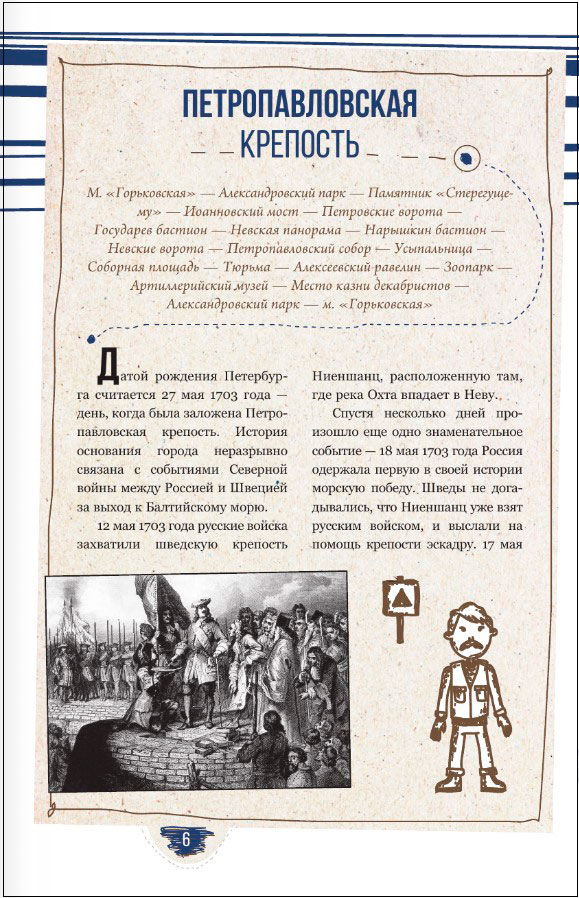 ПЕТРОПАВЛОВСКАЯ КРЕПОСТЬ

М. «Горьковская» — Александровский парк — Памятник «Стерегущему» — Иоанновский мост — Петровские ворота — Государев бастион — Невская панорама — Нарышкин бастион — Невские ворота — Петропавловский собор — Усыпальница — Соборная площадь — Тюрьма — Алексеевский равелин — Зоопарк — Артиллерийский музей — Место казни декабристов — Александровский парк — м. «Горьковская»

Датой рождения Петербурга считается 27 мая 1703 года — день, когда была заложена Петропавловская крепость. История основания города неразрывно связана с событиями Северной войны между Россией и Швецией за выход к Балтийскому морю.

12 мая 1703 года русские войска захватили шведскую крепость Ниеншанц, расположенную там, где река Охта впадает в Неву.

Спустя несколько дней произошло еще одно знаменательное событие — 18 мая 1703 года Россия одержала первую в своей истории морскую победу. Шведы не догадывались, что Ниеншанц уже взят русским войском, и выслали на помощь крепости эскадру. 17 мая

6